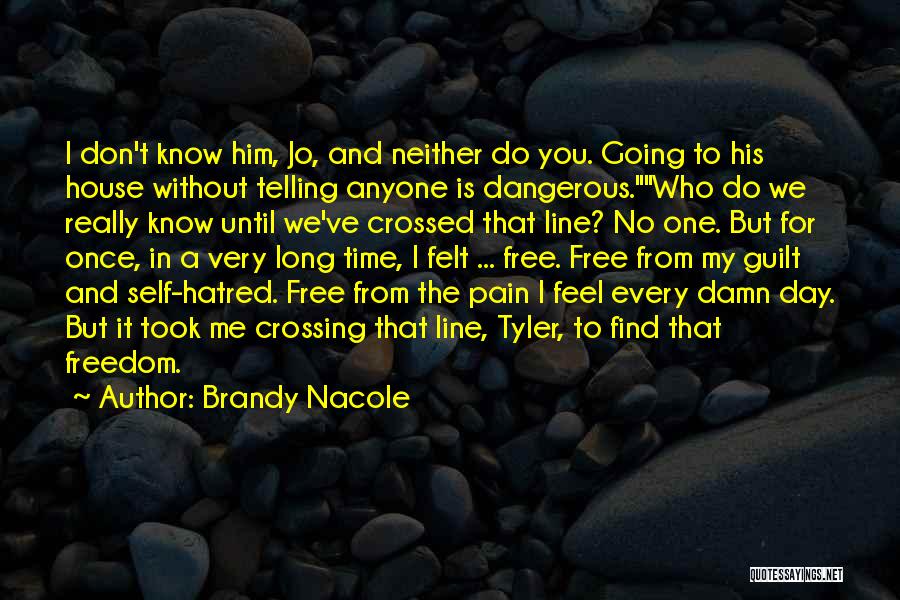 I don't know him, Jo, and neither do you. Going to his house without telling anyone is dangerous.""Who do we really know until we've crossed that line? No one. But for once, in a very long time, I felt ... free. Free from my guilt and self-hatred. Free from the pain I feel every damn day. But it took me crossing that line, Tyler, to find that freedom.

~ Author: Brandy Nacole

QUOTESSAYINGS.NET